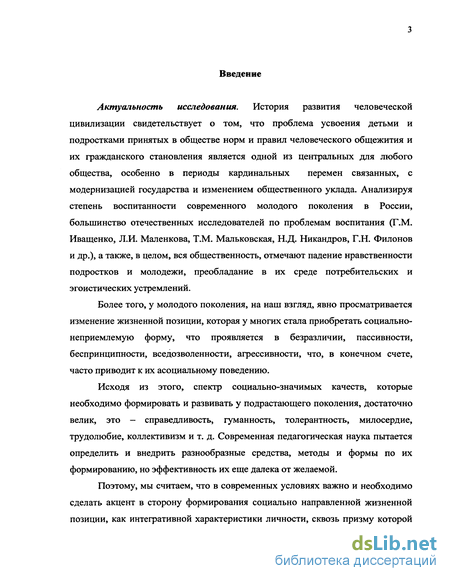 3

Введение

Актуальность исследования. История развития человеческой цивилизации свидетельствует о том, что проблема усвоения детьми и подростками принятых в обществе норм и правил человеческого общежития и их гражданского становления является одной из центральных для любого общества, особенно в периоды кардинальных перемен связанных, с модернизацией государства и изменением общественного уклада. Анализируя степень воспитанности современного молодого поколения в России, большинство отечественных исследователей по проблемам воспитания (Г.М. Иващенко, Л.И. Маленкова, Т.М. Мальковская, Н.Д. Никандров, Г.Н. Филонов и др.), а также, в целом, вся общественность, отмечают падение нравственности подростков и молодежи, преобладание в их среде потребительских и эгоистических устремлений.

Более того, у молодого поколения, на наш взгляд, явно просматривается изменение жизненной позиции, которая у многих стала приобретать социально-неприемлемую форму, что проявляется в безразличии, пассивности, беспринципности, вседозволенности, агрессивности, что, в конечном счете, часто приводит к их асоциальному поведению.

Исходя из этого, спектр социально-значимых качеств, которые необходимо формировать и развивать у подрастающего поколения, достаточно велик, это – справедливость, гуманность, толерантность, милосердие, трудолюбие, коллективизм и т. д. Современная педагогическая наука пытается определить и внедрить разнообразные средства, методы и формы по их формированию, но эффективность их еще далека от желаемой.

Поэтому, мы считаем, что в современных условиях важно и необходимо сделать акцент в сторону формирования социально направленной жизненной позиции, как интегративной характеристики личности, сквозь призму которой

dsLib.net
библиотека диссертаций